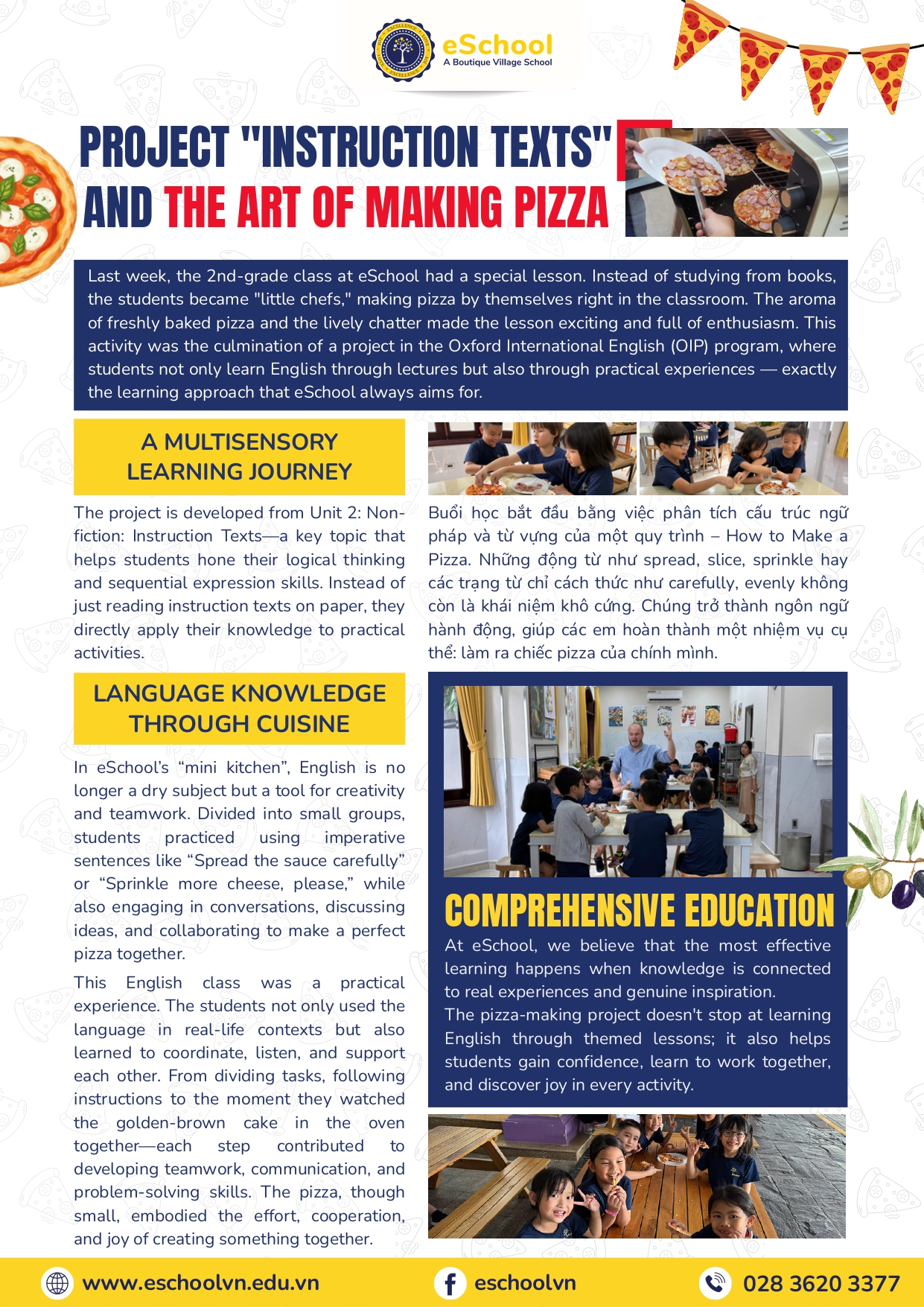 eSchool
A Boutique Village School

PROJECT "INSTRUCTION TEXTS" AND THE ART OF MAKING PIZZA

Last week, the 2nd-grade class at eSchool had a special lesson. Instead of studying from books, the students became "little chefs," making pizza by themselves right in the classroom. The aroma of freshly baked pizza and the lively chatter made the lesson exciting and full of enthusiasm. This activity was the culmination of a project in the Oxford International English (OIP) program, where students not only learn English through lectures but also through practical experiences — exactly the learning approach that eSchool always aims for.

A MULTISENSORY LEARNING JOURNEY

The project is developed from Unit 2: Non-fiction: Instruction Texts—a key topic that helps students hone their logical thinking and sequential expression skills. Instead of just reading instruction texts on paper, they directly apply their knowledge to practical activities.

LANGUAGE KNOWLEDGE THROUGH CUISINE

In eSchool's "mini kitchen", English is no longer a dry subject but a tool for creativity and teamwork. Divided into small groups, students practiced using imperative sentences like "Spread the sauce carefully" or "Sprinkle more cheese, please," while also engaging in conversations, discussing ideas, and collaborating to make a perfect pizza together.

This English class was a practical experience. The students not only used the language in real-life contexts but also learned to coordinate, listen, and support each other. From dividing tasks, following instructions to the moment they watched the golden-brown cake in the oven together—each step contributed to developing teamwork, communication, and problem-solving skills. The pizza, though small, embodied the effort, cooperation, and joy of creating something together.

Buổi học bắt đầu bằng việc phân tích cấu trúc ngữ pháp và từ vựng của một quy trình – How to Make a Pizza. Những động từ như spread, slice, sprinkle hay các trạng từ chỉ cách thức như carefully, evenly không còn là khái niệm khô cứng. Chúng trở thành ngôn ngữ hành động, giúp các em hoàn thành một nhiệm vụ cụ thể: làm ra chiếc pizza của chính mình.

COMPREHENSIVE EDUCATION

At eSchool, we believe that the most effective learning happens when knowledge is connected to real experiences and genuine inspiration.
The pizza-making project doesn't stop at learning English through themed lessons; it also helps students gain confidence, learn to work together, and discover joy in every activity.

www.eschoolvn.edu.vn
eschoolvn
028 3620 3377